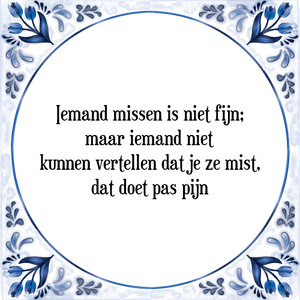 Iemand missen is niet fijn;
maar iemand niet
kunnen vertellen dat je ze mist,
dat doet pas pijn